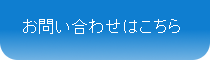 お問い合わせはこちら